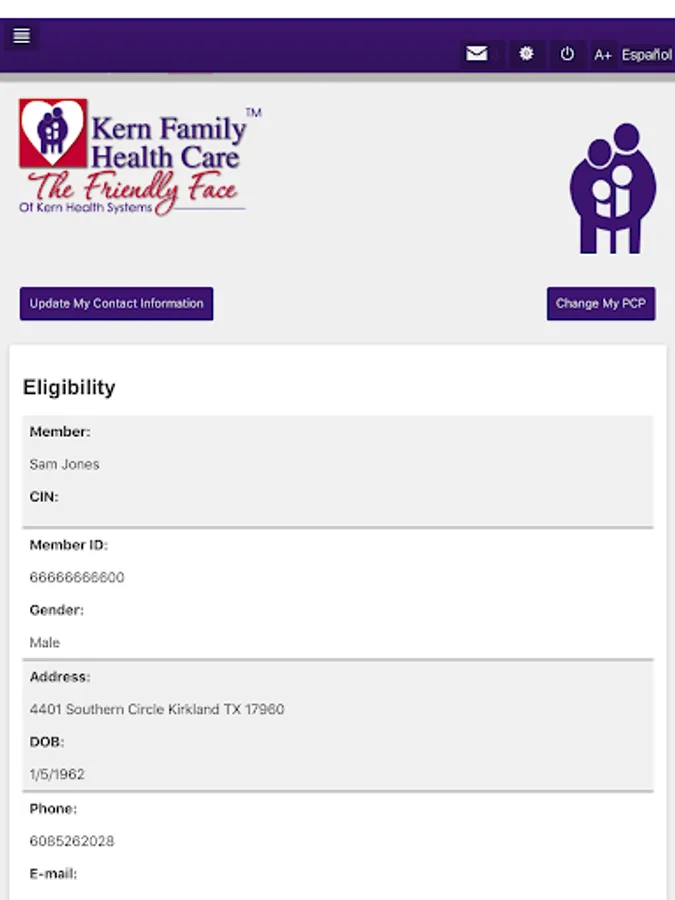 A+ Español

Kern Family Health Care™
The Friendly Face
Of Kern Health Systems

Update My Contact Information

Change My PCP

Eligibility

Member:

Sam Jones

CIN:

Member ID:

66666666600

Gender:

Male

Address:

4401 Southern Circle Kirkland TX 17960

DOB:

1/5/1962

Phone:

6085262028

E-mail: